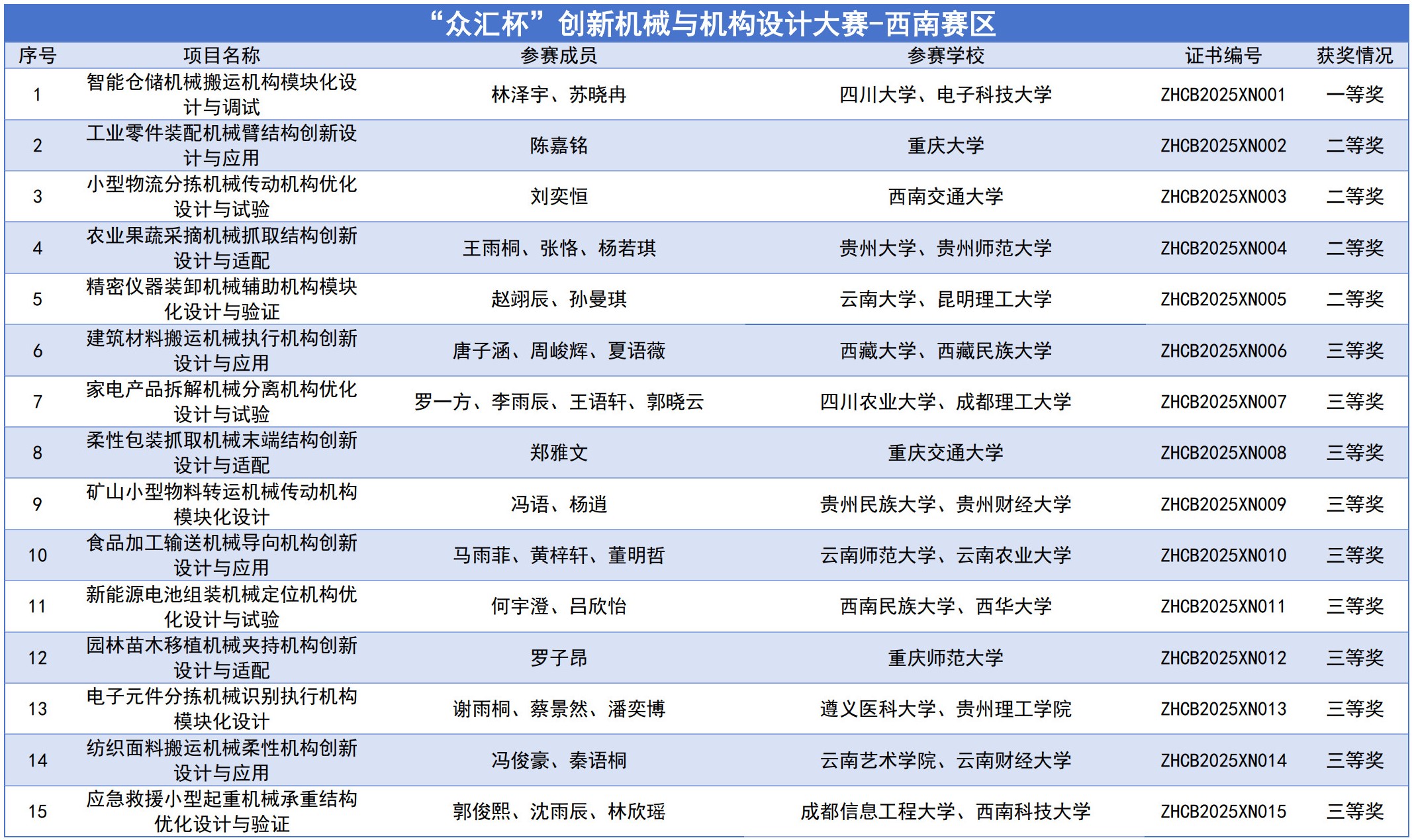 “众汇杯”创新机械与机构设计大赛-西南赛区

| 序号 | 项目名称 | 参赛成员 | 参赛学校 | 证书编号 | 获奖情况 |
|---|---|---|---|---|---|
| 1 | 智能仓储机械搬运机构模块化设计与调试 | 林泽宇、苏晓冉 | 四川大学、电子科技大学 | ZHCB2025XN001 | 一等奖 |
| 2 | 工业零件装配机械臂结构创新设计与应用 | 陈嘉铭 | 重庆大学 | ZHCB2025XN002 | 二等奖 |
| 3 | 小型物流分拣机械传动机构优化设计与试验 | 刘奕恒 | 西南交通大学 | ZHCB2025XN003 | 二等奖 |
| 4 | 农业果蔬采摘机械抓取结构创新设计与适配 | 王雨桐、张恪、杨若琪 | 贵州大学、贵州师范大学 | ZHCB2025XN004 | 二等奖 |
| 5 | 精密仪器装卸机械辅助机构模块化设计与验证 | 赵翊辰、孙曼琪 | 云南大学、昆明理工大学 | ZHCB2025XN005 | 二等奖 |
| 6 | 建筑材料搬运机械执行机构创新设计与应用 | 唐子涵、周峻辉、夏语薇 | 西藏大学、西藏民族大学 | ZHCB2025XN006 | 三等奖 |
| 7 | 家电产品拆解机械分离机构优化设计与试验 | 罗一方、李雨辰、王语轩、郭晓云 | 四川农业大学、成都理工大学 | ZHCB2025XN007 | 三等奖 |
| 8 | 柔性包装抓取机械末端结构创新设计与适配 | 郑雅文 | 重庆交通大学 | ZHCB2025XN008 | 三等奖 |
| 9 | 矿山小型物料转运机械传动机构模块化设计 | 冯语、杨逍 | 贵州民族大学、贵州财经大学 | ZHCB2025XN009 | 三等奖 |
| 10 | 食品加工输送机械导向机构创新设计与应用 | 马雨菲、黄梓轩、董明哲 | 云南师范大学、云南农业大学 | ZHCB2025XN010 | 三等奖 |
| 11 | 新能源电池组装机械定位机构优化设计与试验 | 何宇澄、吕欣怡 | 西南民族大学、西华大学 | ZHCB2025XN011 | 三等奖 |
| 12 | 园林苗木移植机械夹持机构创新设计与适配 | 罗子昂 | 重庆师范大学 | ZHCB2025XN012 | 三等奖 |
| 13 | 电子元件分拣机械识别执行机构模块化设计 | 谢雨桐、蔡景然、潘奕博 | 遵义医科大学、贵州理工学院 | ZHCB2025XN013 | 三等奖 |
| 14 | 纺织面料搬运机械柔性机构创新设计与应用 | 冯俊豪、秦语桐 | 云南艺术学院、云南财经大学 | ZHCB2025XN014 | 三等奖 |
| 15 | 应急救援小型起重机械承重结构优化设计与验证 | 郭俊熙、沈雨辰、林欣瑶 | 成都信息工程大学、西南科技大学 | ZHCB2025XN015 | 三等奖 |